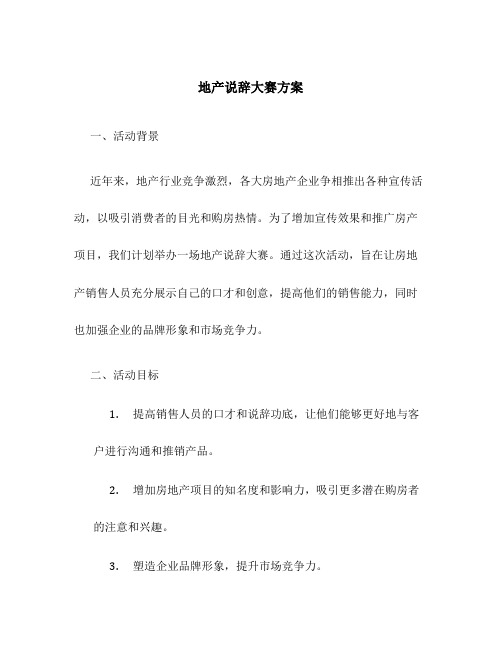 地产说辞大赛方案

一、活动背景

近年来，地产行业竞争激烈，各大房地产企业争相推出各种宣传活动，以吸引消费者的目光和购房热情。为了增加宣传效果和推广房产项目，我们计划举办一场地产说辞大赛。通过这次活动，旨在让房地产销售人员充分展示自己的口才和创意，提高他们的销售能力，同时也加强企业的品牌形象和市场竞争力。

二、活动目标

1. 提高销售人员的口才和说辞功底，让他们能够更好地与客户进行沟通和推销产品。

2. 增加房地产项目的知名度和影响力，吸引更多潜在购房者的注意和兴趣。

3. 塑造企业品牌形象，提升市场竞争力。